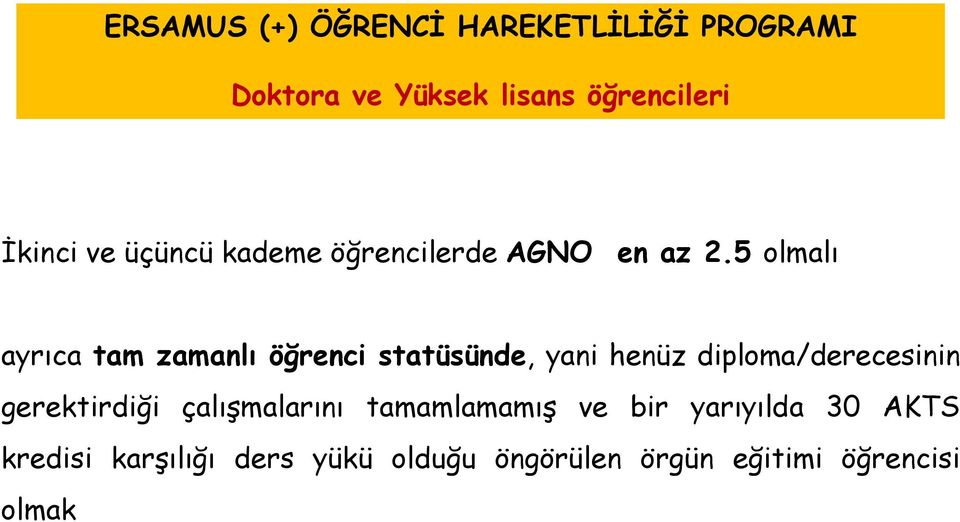 ERSAMUS (+) ÖĞRENCİ HAREKETLİLİĞİ PROGRAMI

Doktora ve Yüksek lisans öğrencileri

İkinci ve üçüncü kademe öğrencilerde AGNO en az 2.5 olmalı

ayrıca tam zamanlı öğrenci statüsünde, yani henüz diploma/derecesinin gerektirdiği çalışmalarını tamamlamamış ve bir yarıyılda 30 AKTS kredisi karşılığı ders yükü olduğu öngörülen örgün eğitimi öğrencisi olmak